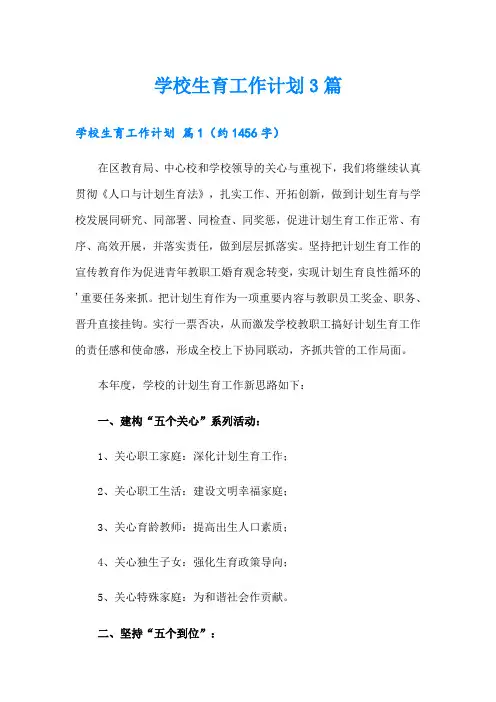 学校生育工作计划3篇

学校生育工作计划 篇1（约1456字）

在区教育局、中心校和学校领导的关心与重视下，我们将继续认真贯彻《人口与计划生育法》，扎实工作、开拓创新，做到计划生育与学校发展同研究、同部署、同检查、同奖惩，促进计划生育工作正常、有序、高效开展，并落实责任，做到层层抓落实。坚持把计划生育工作的宣传教育作为促进青年教职工婚育观念转变，实现计划生育良性循环的'重要任务来抓。把计划生育作为一项重要内容与教职员工奖金、职务、晋升直接挂钩。实行一票否决，从而激发学校教职工搞好计划生育工作的责任感和使命感，形成全校上下协同联动，齐抓共管的工作局面。

本年度，学校的计划生育工作新思路如下：

一、建构“五个关心”系列活动：

1、关心职工家庭：深化计划生育工作；

2、关心职工生活：建设文明幸福家庭；

3、关心育龄教师：提高出生人口素质；

4、关心独生子女：强化生育政策导向；

5、关心特殊家庭：为和谐社会作贡献。

二、坚持“五个到位”：